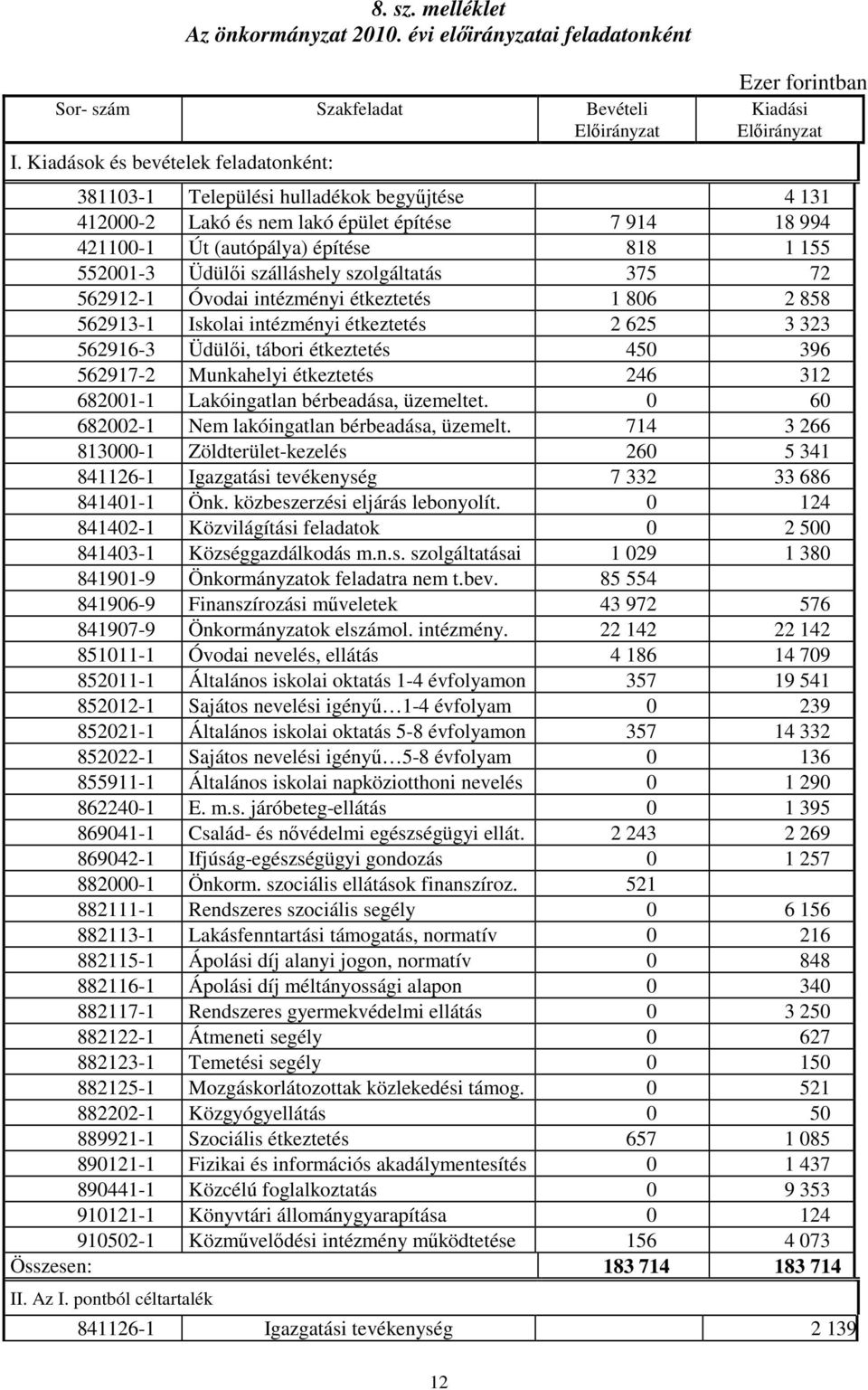 8. sz. melléklet
Az önkormányzat 2010. évi előirányzatai feladatonként

Ezer forintban

| Sor- szám | Szakfeladat | Bevételi Előirányzat | Kiadási Előirányzat |
|---|---|---|---|
| I. Kiadások és bevételek feladatonként: | | | |
| 381103-1 | Települési hulladékok begyűjtése | | 4 131 |
| 412000-2 | Lakó és nem lakó épület építése | 7 914 | 18 994 |
| 421100-1 | Út (autópálya) építése | 818 | 1 155 |
| 552001-3 | Üdülői szálláshely szolgáltatás | 375 | 72 |
| 562912-1 | Óvodai intézményi étkeztetés | 1 806 | 2 858 |
| 562913-1 | Iskolai intézményi étkeztetés | 2 625 | 3 323 |
| 562916-3 | Üdülői, tábori étkeztetés | 450 | 396 |
| 562917-2 | Munkahelyi étkeztetés | 246 | 312 |
| 682001-1 | Lakóingatlan bérbeadása, üzemeltet. | 0 | 60 |
| 682002-1 | Nem lakóingatlan bérbeadása, üzemelt. | 714 | 3 266 |
| 813000-1 | Zöldterület-kezelés | 260 | 5 341 |
| 841126-1 | Igazgatási tevékenység | 7 332 | 33 686 |
| 841401-1 | Önk. közbeszerzési eljárás lebonyolít. | 0 | 124 |
| 841402-1 | Közvilágítási feladatok | 0 | 2 500 |
| 841403-1 | Községgazdálkodás m.n.s. szolgáltatásai | 1 029 | 1 380 |
| 841901-9 | Önkormányzatok feladatra nem t.bev. | 85 554 | |
| 841906-9 | Finanszírozási műveletek | 43 972 | 576 |
| 841907-9 | Önkormányzatok elszámol. intézmény. | 22 142 | 22 142 |
| 851011-1 | Óvodai nevelés, ellátás | 4 186 | 14 709 |
| 852011-1 | Általános iskolai oktatás 1-4 évfolyamon | 357 | 19 541 |
| 852012-1 | Sajátos nevelési igényű…1-4 évfolyam | 0 | 239 |
| 852021-1 | Általános iskolai oktatás 5-8 évfolyamon | 357 | 14 332 |
| 852022-1 | Sajátos nevelési igényű…5-8 évfolyam | 0 | 136 |
| 855911-1 | Általános iskolai napköziotthoni nevelés | 0 | 1 290 |
| 862240-1 | E. m.s. járóbeteg-ellátás | 0 | 1 395 |
| 869041-1 | Család- és nővédelmi egészségügyi ellát. | 2 243 | 2 269 |
| 869042-1 | Ifjúság-egészségügyi gondozás | 0 | 1 257 |
| 882000-1 | Önkorm. szociális ellátások finanszíroz. | 521 | |
| 882111-1 | Rendszeres szociális segély | 0 | 6 156 |
| 882113-1 | Lakásfenntartási támogatás, normatív | 0 | 216 |
| 882115-1 | Ápolási díj alanyi jogon, normatív | 0 | 848 |
| 882116-1 | Ápolási díj méltányossági alapon | 0 | 340 |
| 882117-1 | Rendszeres gyermekvédelmi ellátás | 0 | 3 250 |
| 882122-1 | Átmeneti segély | 0 | 627 |
| 882123-1 | Temetési segély | 0 | 150 |
| 882125-1 | Mozgáskorlátozottak közlekedési támog. | 0 | 521 |
| 882202-1 | Közgyógyellátás | 0 | 50 |
| 889921-1 | Szociális étkeztetés | 657 | 1 085 |
| 890121-1 | Fizikai és információs akadálymentesítés | 0 | 1 437 |
| 890441-1 | Közcélú foglalkoztatás | 0 | 9 353 |
| 910121-1 | Könyvtári állománygyarapítása | 0 | 124 |
| 910502-1 | Közművelődési intézmény működtetése | 156 | 4 073 |
| Összesen: | | 183 714 | 183 714 |
| II. Az I. pontból céltartalék | | | |
| 841126-1 | Igazgatási tevékenység | | 2 139 |

12